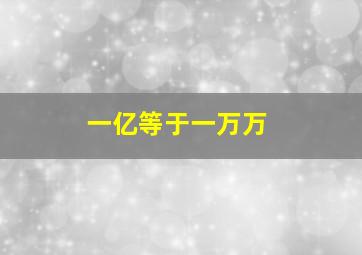 一亿等于一万万